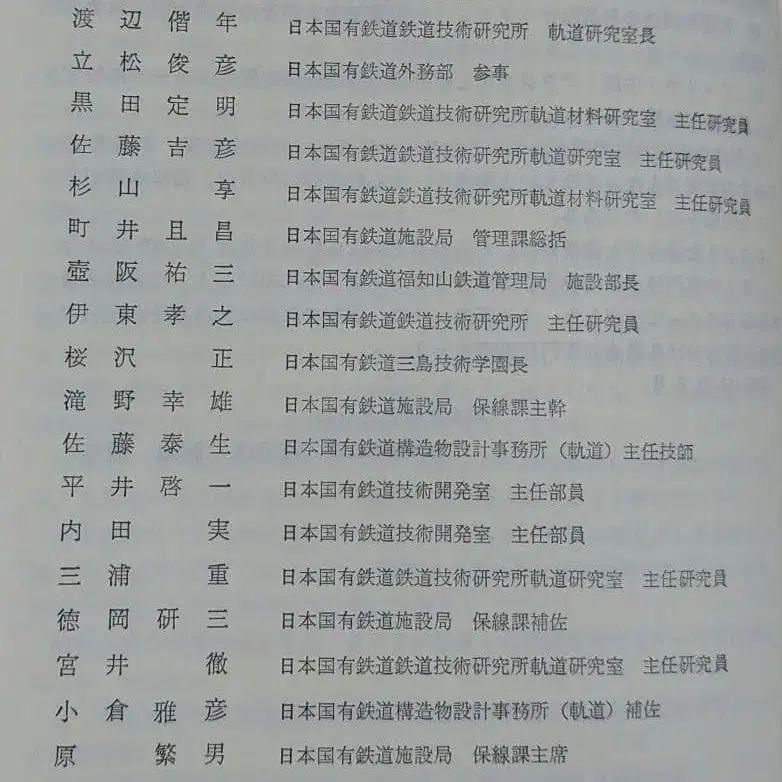 渡辺偕年　日本国有鉄道鉄道技術研究所　軌道研究室長
立松俊彦　日本国有鉄道外務部　参事
黒田定明　日本国有鉄道鉄道技術研究所軌道材料研究室　主任研究員
佐藤吉彦　日本国有鉄道鉄道技術研究所軌道研究室　主任研究員
杉山　享　日本国有鉄道鉄道技術研究所軌道材料研究室　主任研究員
町井且昌　日本国有鉄道施設局　管理課総括
壺阪祐三　日本国有鉄道福知山鉄道管理局　施設部長
伊東孝之　日本国有鉄道鉄道技術研究所　主任研究員
桜沢　正　日本国有鉄道三島技術学園長
滝野幸雄　日本国有鉄道施設局　保線課主幹
佐藤泰生　日本国有鉄道構造物設計事務所（軌道）主任技師
平井啓一　日本国有鉄道技術開発室　主任部員
内田　実　日本国有鉄道技術開発室　主任部員
三浦　重　日本国有鉄道鉄道技術研究所軌道研究室　主任研究員
徳岡研三　日本国有鉄道施設局　保線課補佐
宮井　徹　日本国有鉄道鉄道技術研究所軌道研究室　主任研究員
小倉雅彦　日本国有鉄道構造物設計事務所（軌道）補佐
原　繁男　日本国有鉄道施設局　保線課主席